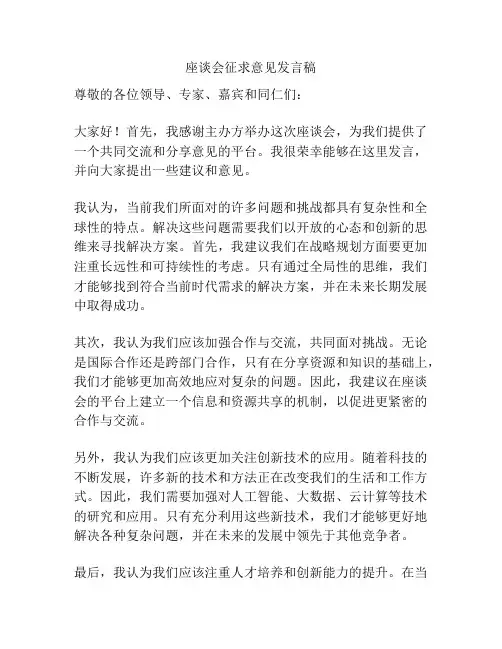 座谈会征求意见发言稿

尊敬的各位领导、专家、嘉宾和同仁们：

大家好！首先，我感谢主办方举办这次座谈会，为我们提供了一个共同交流和分享意见的平台。我很荣幸能够在这里发言，并向大家提出一些建议和意见。

我认为，当前我们所面对的许多问题和挑战都具有复杂性和全球性的特点。解决这些问题需要我们以开放的心态和创新的思维来寻找解决方案。首先，我建议我们在战略规划方面要更加注重长远性和可持续性的考虑。只有通过全局性的思维，我们才能够找到符合当前时代需求的解决方案，并在未来长期发展中取得成功。

其次，我认为我们应该加强合作与交流，共同面对挑战。无论是国际合作还是跨部门合作，只有在分享资源和知识的基础上，我们才能够更加高效地应对复杂的问题。因此，我建议在座谈会的平台上建立一个信息和资源共享的机制，以促进更紧密的合作与交流。

另外，我认为我们应该更加关注创新技术的应用。随着科技的不断发展，许多新的技术和方法正在改变我们的生活和工作方式。因此，我们需要加强对人工智能、大数据、云计算等技术的研究和应用。只有充分利用这些新技术，我们才能够更好地解决各种复杂问题，并在未来的发展中领先于其他竞争者。

最后，我认为我们应该注重人才培养和创新能力的提升。在当